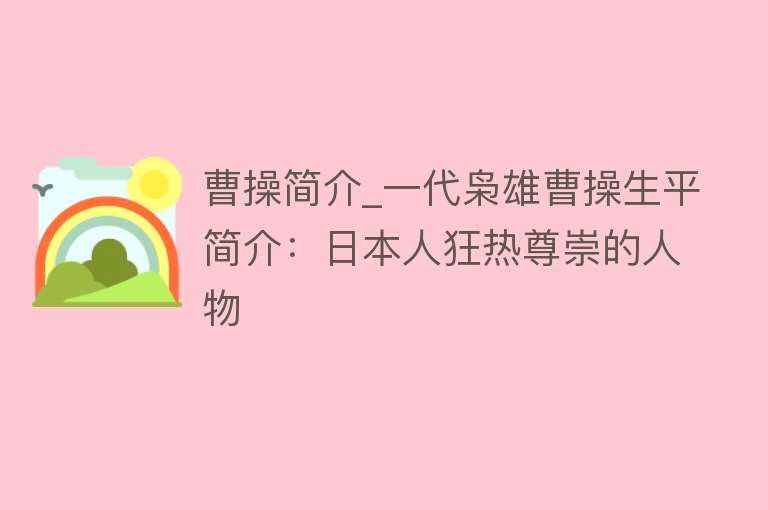 曹操简介_一代枭雄曹操生平简介：日本人狂热尊崇的人物